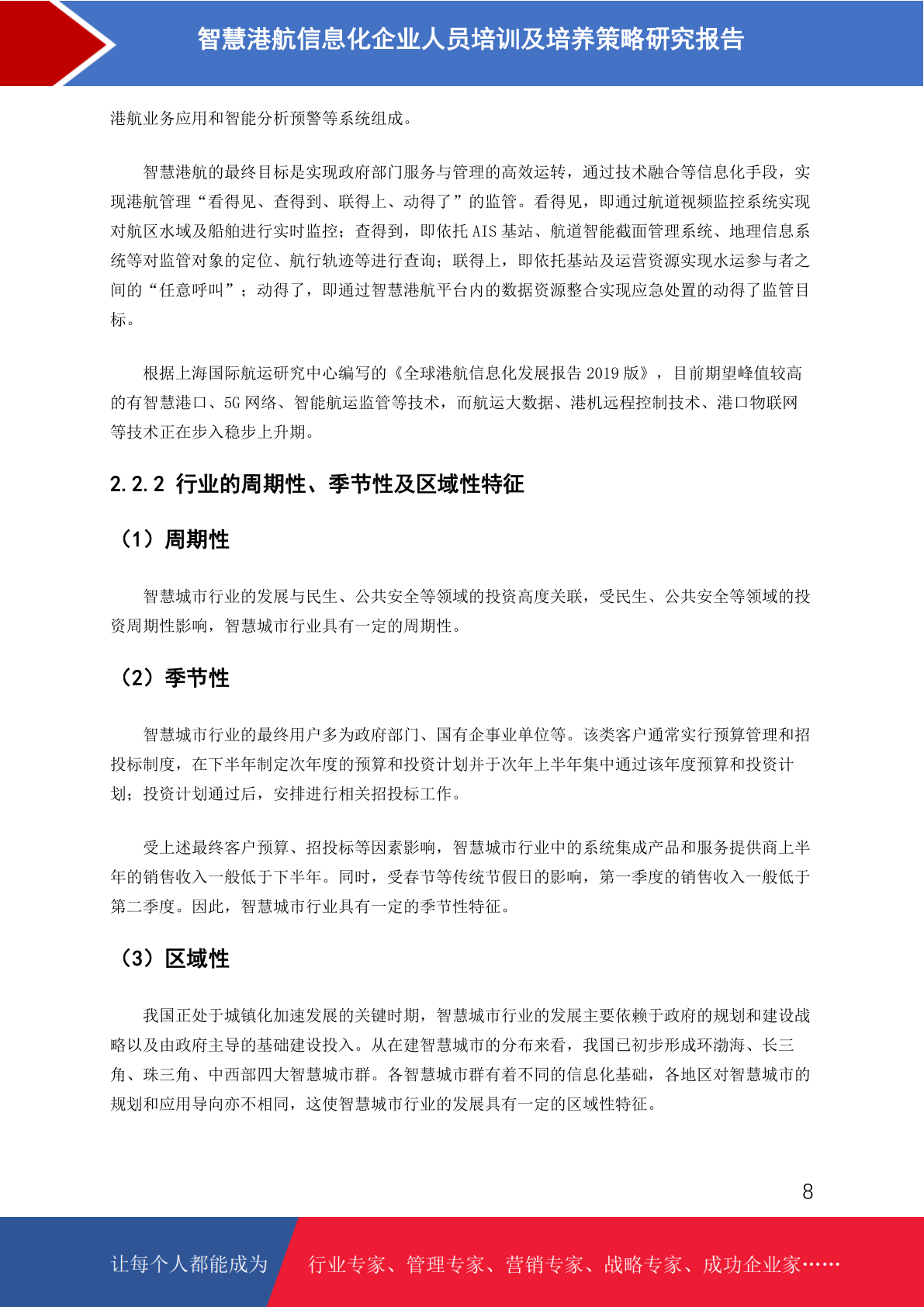 智慧港航信息化企业人员培训及培养策略研究报告

港航业务应用和智能分析预警等系统组成。

智慧港航的最终目标是实现政府部门服务与管理的高效运转，通过技术融合等信息化手段，实现港航管理“看得见、查得到、联得上、动得了”的监管。看得见，即通过航道视频监控系统实现对航区水域及船舶进行实时监控；查得到，即依托 AIS 基站、航道智能截面管理系统、地理信息系统等对监管对象的定位、航行轨迹等进行查询；联得上，即依托基站及运营资源实现水运参与者之间的“任意呼叫”；动得了，即通过智慧港航平台内的数据资源整合实现应急处置的动得了监管目标。

根据上海国际航运研究中心编写的《全球港航信息化发展报告 2019 版》，目前期望峰值较高的有智慧港口、5G 网络、智能航运监管等技术，而航运大数据、港机远程控制技术、港口物联网等技术正在步入稳步上升期。

2.2.2 行业的周期性、季节性及区域性特征

（1）周期性

智慧城市行业的发展与民生、公共安全等领域的投资高度关联，受民生、公共安全等领域的投资周期性影响，智慧城市行业具有一定的周期性。

（2）季节性

智慧城市行业的最终用户多为政府部门、国有企事业单位等。该类客户通常实行预算管理和招投标制度，在下半年制定次年度的预算和投资计划并于次年上半年集中通过该年度预算和投资计划；投资计划通过后，安排进行相关招投标工作。

受上述最终客户预算、招投标等因素影响，智慧城市行业中的系统集成产品和服务提供商上半年的销售收入一般低于下半年。同时，受春节等传统节假日的影响，第一季度的销售收入一般低于第二季度。因此，智慧城市行业具有一定的季节性特征。

（3）区域性

我国正处于城镇化加速发展的关键时期，智慧城市行业的发展主要依赖于政府的规划和建设战略以及由政府主导的基础建设投入。从在建智慧城市的分布来看，我国已初步形成环渤海、长三角、珠三角、中西部四大智慧城市群。各智慧城市群有着不同的信息化基础，各地区对智慧城市的规划和应用导向亦不相同，这使智慧城市行业的发展具有一定的区域性特征。

8

让每个人都能成为 行业专家、管理专家、营销专家、战略专家、成功企业家……